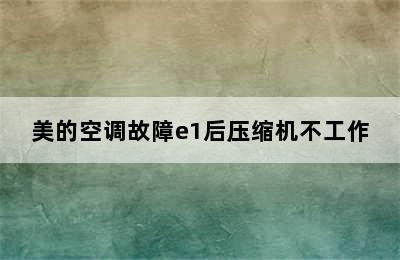 美的空调故障e1后压缩机不工作